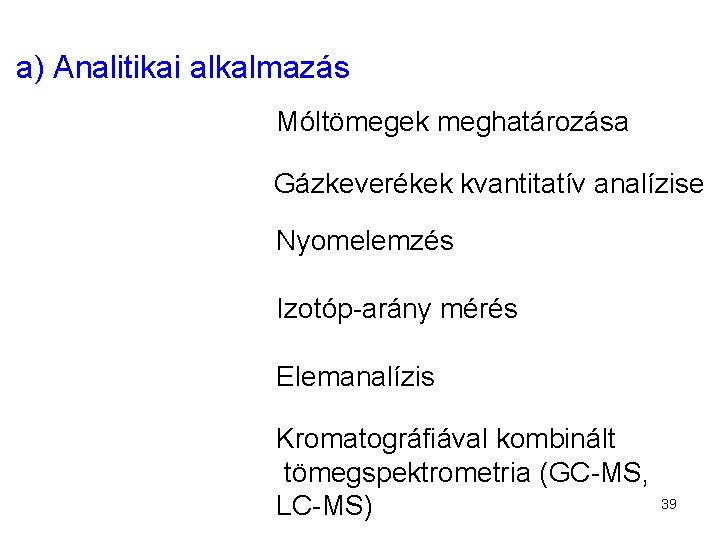 a) Analitikai alkalmazás

Móltömegek meghatározása

Gázkeverékek kvantitatív analízise

Nyomelemzés

Izotóp-arány mérés

Elemanalízis

Kromatográfiával kombinált tömegspektrometria (GC-MS, LC-MS)

39